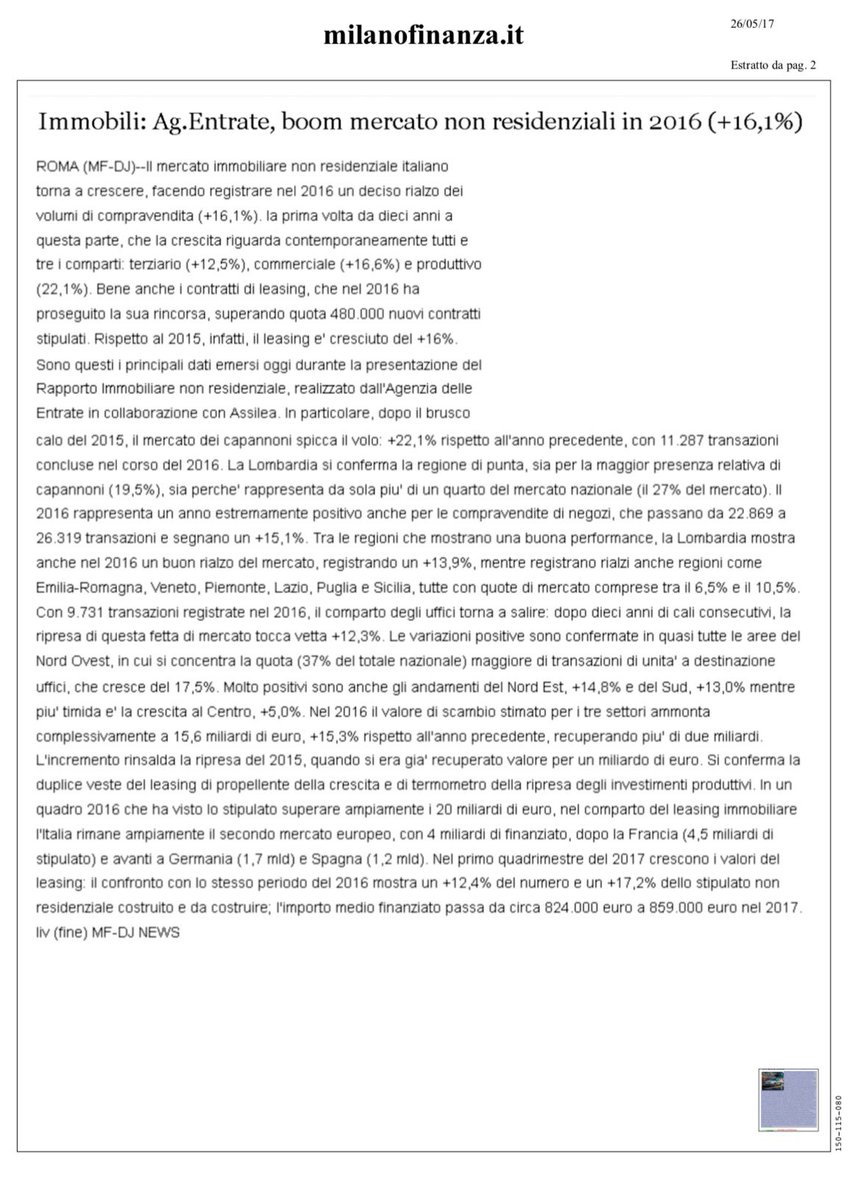 milanofinanza.it

26/05/17

Estratto da pag. 2

Immobili: Ag.Entrate, boom mercato non residenziali in 2016 (+16,1%)

ROMA (MF-DJ)--Il mercato immobiliare non residenziale italiano torna a crescere, facendo registrare nel 2016 un deciso rialzo dei volumi di compravendita (+16,1%). la prima volta da dieci anni a questa parte, che la crescita riguarda contemporaneamente tutti e tre i comparti: terziario (+12,5%), commerciale (+16,6%) e produttivo (22,1%). Bene anche i contratti di leasing, che nel 2016 ha proseguito la sua rincorsa, superando quota 480.000 nuovi contratti stipulati. Rispetto al 2015, infatti, il leasing e' cresciuto del +16%. Sono questi i principali dati emersi oggi durante la presentazione del Rapporto Immobiliare non residenziale, realizzato dall'Agenzia delle Entrate in collaborazione con Assilea. In particolare, dopo il brusco calo del 2015, il mercato dei capannoni spicca il volo: +22,1% rispetto all'anno precedente, con 11.287 transazioni concluse nel corso del 2016. La Lombardia si conferma la regione di punta, sia per la maggior presenza relativa di capannoni (19,5%), sia perche' rappresenta da sola piu' di un quarto del mercato nazionale (il 27% del mercato). Il 2016 rappresenta un anno estremamente positivo anche per le compravendite di negozi, che passano da 22.869 a 26.319 transazioni e segnano un +15,1%. Tra le regioni che mostrano una buona performance, la Lombardia mostra anche nel 2016 un buon rialzo del mercato, registrando un +13,9%, mentre registrano rialzi anche regioni come Emilia-Romagna, Veneto, Piemonte, Lazio, Puglia e Sicilia, tutte con quote di mercato comprese tra il 6,5% e il 10,5%. Con 9.731 transazioni registrate nel 2016, il comparto degli uffici torna a salire: dopo dieci anni di cali consecutivi, la ripresa di questa fetta di mercato tocca vetta +12,3%. Le variazioni positive sono confermate in quasi tutte le aree del Nord Ovest, in cui si concentra la quota (37% del totale nazionale) maggiore di transazioni di unita' a destinazione uffici, che cresce del 17,5%. Molto positivi sono anche gli andamenti del Nord Est, +14,8% e del Sud, +13,0% mentre piu' timida e' la crescita al Centro, +5,0%. Nel 2016 il valore di scambio stimato per i tre settori ammonta complessivamente a 15,6 miliardi di euro, +15,3% rispetto all'anno precedente, recuperando piu' di due miliardi. L'incremento rinsalda la ripresa del 2015, quando si era gia' recuperato valore per un miliardo di euro. Si conferma la duplice veste del leasing di propellente della crescita e di termometro della ripresa degli investimenti produttivi. In un quadro 2016 che ha visto lo stipulato superare ampiamente i 20 miliardi di euro, nel comparto del leasing immobiliare l'Italia rimane ampiamente il secondo mercato europeo, con 4 miliardi di finanziato, dopo la Francia (4,5 miliardi di stipulato) e avanti a Germania (1,7 mld) e Spagna (1,2 mld). Nel primo quadrimestre del 2017 crescono i valori del leasing: il confronto con lo stesso periodo del 2016 mostra un +12,4% del numero e un +17,2% dello stipulato non residenziale costruito e da costruire; l'importo medio finanziato passa da circa 824.000 euro a 859.000 euro nel 2017. liv (fine) MF-DJ NEWS

150-115-080